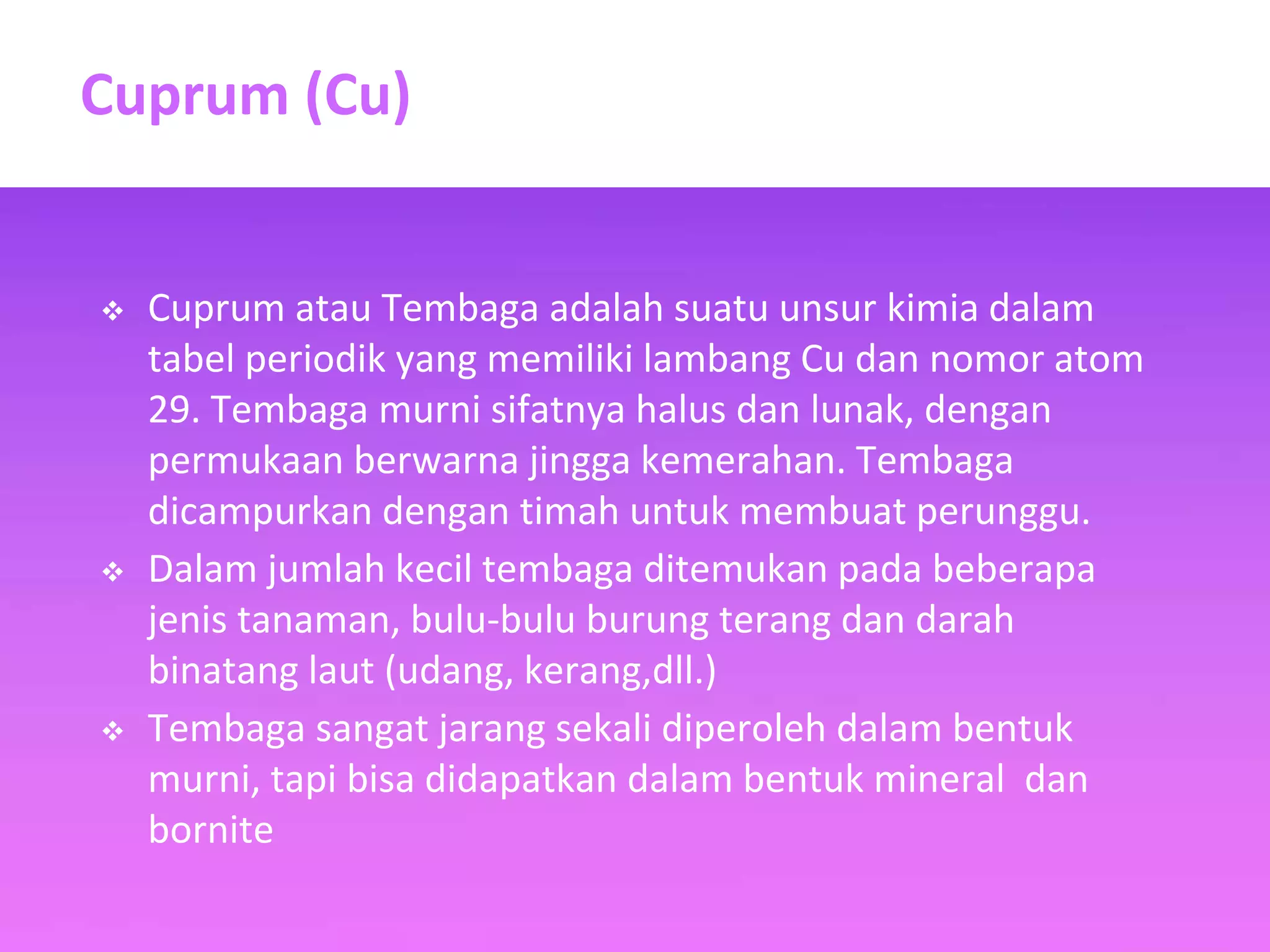 Cuprum (Cu)

❖ Cuprum atau Tembaga adalah suatu unsur kimia dalam tabel periodik yang memiliki lambang Cu dan nomor atom 29. Tembaga murni sifatnya halus dan lunak, dengan permukaan berwarna jingga kemerahan. Tembaga dicampurkan dengan timah untuk membuat perunggu.

❖ Dalam jumlah kecil tembaga ditemukan pada beberapa jenis tanaman, bulu-bulu burung terang dan darah binatang laut (udang, kerang,dll.)

❖ Tembaga sangat jarang sekali diperoleh dalam bentuk murni, tapi bisa didapatkan dalam bentuk mineral  dan bornite